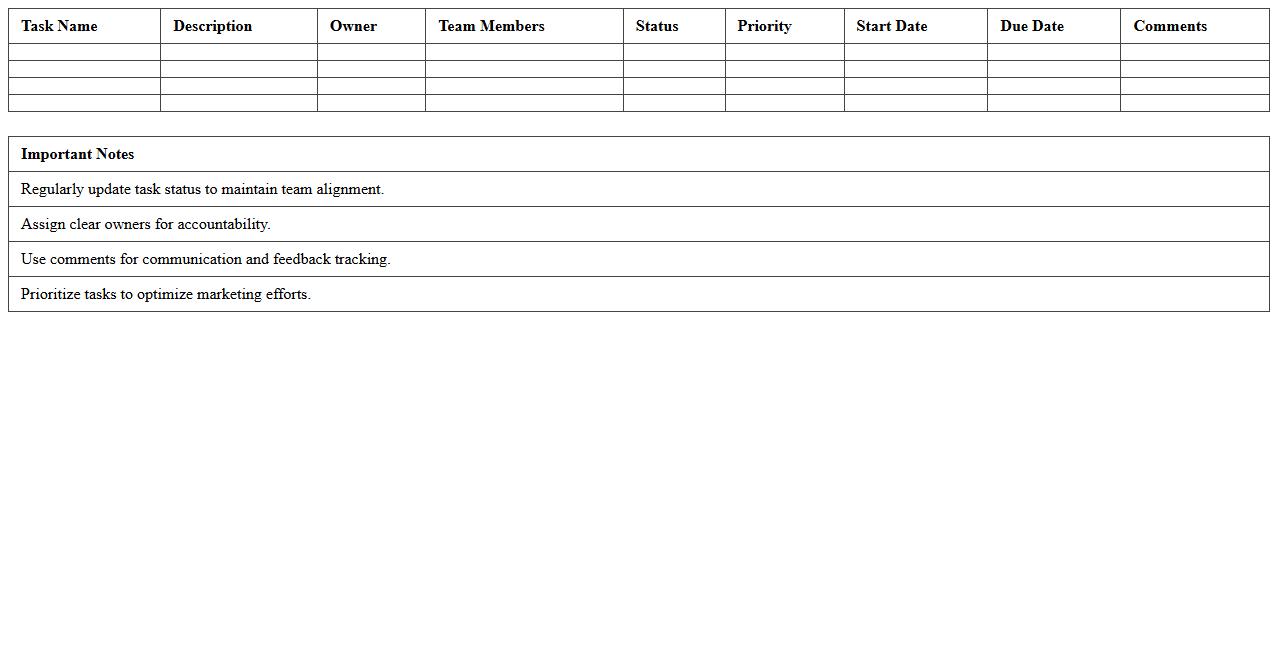 | Task Name | Description | Owner | Team Members | Status | Priority | Start Date | Due Date | Comments |
|---|---|---|---|---|---|---|---|---|
| | | | | | | | | |
| | | | | | | | | |
| | | | | | | | | |
| | | | | | | | | |

| Important Notes |
|---|
| Regularly update task status to maintain team alignment. |
| Assign clear owners for accountability. |
| Use comments for communication and feedback tracking. |
| Prioritize tasks to optimize marketing efforts. |